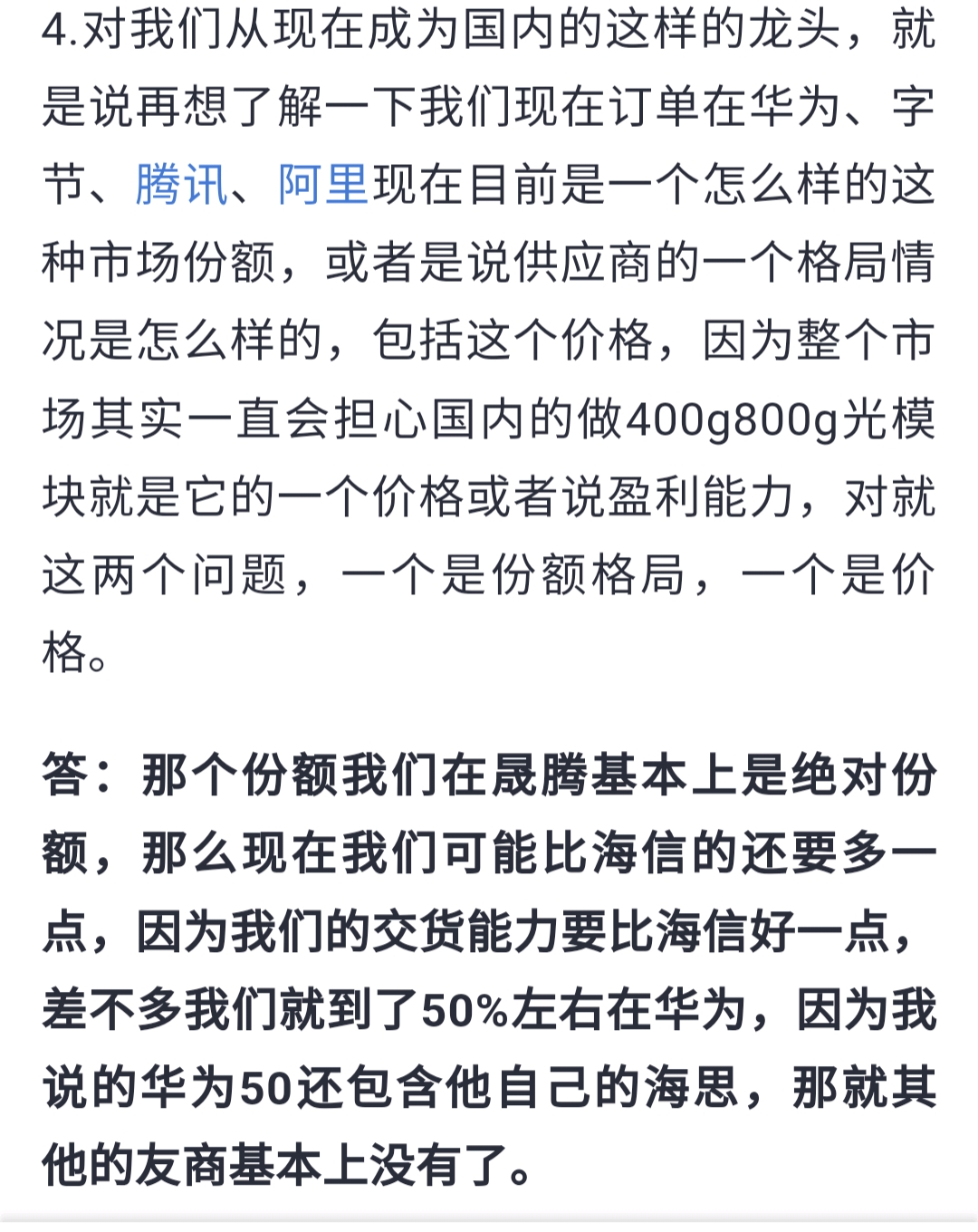 4.对我们从现在成为国内的这样的龙头，就是说再想了解一下我们现在订单在华为、字节、腾讯、阿里现在目前是一个怎么样的这种市场份额，或者是说供应商的一个格局情况是怎么样的，包括这个价格，因为整个市场其实一直会担心国内的做400g800g光模块就是它的一个价格或者说盈利能力，对就这两个问题，一个是份额格局，一个是价格。

答：那个份额我们在晟腾基本上是绝对份额，那么现在我们可能比海信的还要多一点，因为我们的交货能力要比海信好一点，差不多我们就到了50%左右在华为，因为我说的华为50还包含他自己的海思，那就其他的友商基本上没有了。